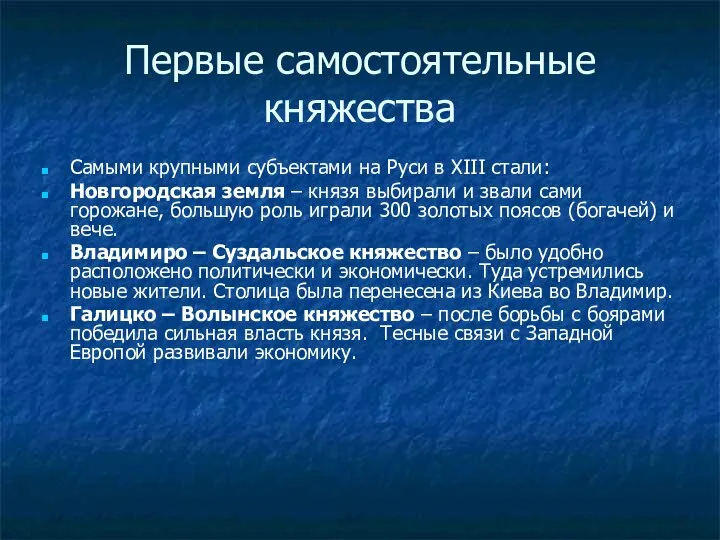 Первые самостоятельные княжества

Самыми крупными субъектами на Руси в XIII стали:

Новгородская земля – князя выбирали и звали сами горожане, большую роль играли 300 золотых поясов (богачей) и вече.

Владимиро – Суздальское княжество – было удобно расположено политически и экономически. Туда устремились новые жители. Столица была перенесена из Киева во Владимир.

Галицко – Волынское княжество – после борьбы с боярами победила сильная власть князя. Тесные связи с Западной Европой развивали экономику.